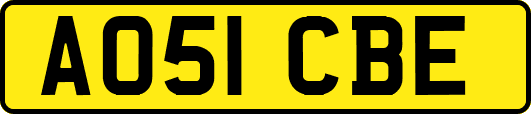 AO51 CBE